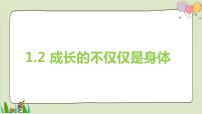 1.2 成长的不仅仅是身体